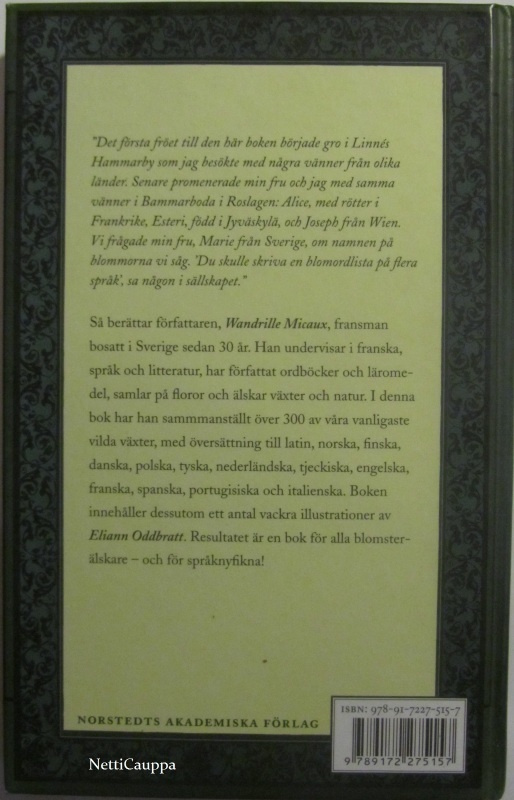 "Det första fröet till den här boken började gro i Linnés Hammarby som jag besökte med några vänner från olika länder. Senare promenerade min fru och jag med samma vänner i Bammarboda i Roslagen: Alice, med rötter i Frankrike, Esteri, född i Jyväskylä, och Joseph från Wien. Vi frågade min fru, Marie från Sverige, om namnen på blommorna vi såg. 'Du skulle skriva en blomordlista på flera språk', sa någon i sällskapet."

Så berättar författaren, Wandrille Micaux, fransman bosatt i Sverige sedan 30 år. Han undervisar i franska, språk och litteratur, har författat ordböcker och läromedel, samlar på floror och älskar växter och natur. I denna bok har han sammmanställt över 300 av våra vanligaste vilda växter, med översättning till latin, norska, finska, danska, polska, tyska, nederländska, tjeckiska, engelska, franska, spanska, portugisiska och italienska. Boken innehåller dessutom ett antal vackra illustrationer av Eliann Oddbratt. Resultatet är en bok för alla blomsterälskare – och för språknyfikna!

NORSTEDTS AKADEMISKA FÖRLAG

ISBN: 978-91-7227-515-7

9 789172 275157

NettiCauppa